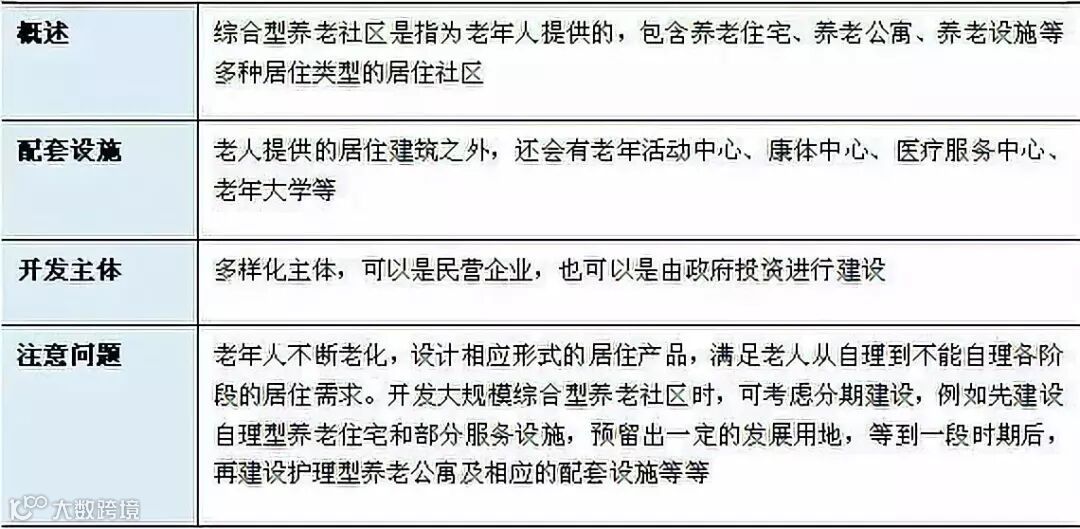 | 概述 | 综合型养老社区是指为老年人提供的，包含养老住宅、养老公寓、养老设施等多种居住类型的居住社区 |
|---|---|
| 配套设施 | 老人提供的居住建筑之外，还会有老年活动中心、康体中心、医疗服务中心、老年大学等 |
| 开发主体 | 多样化主体，可以是民营企业，也可以是由政府投资进行建设 |
| 注意问题 | 老年人不断老化，设计相应形式的居住产品，满足老人从自理到不能自理各阶段的居住需求。开发大规模综合型养老社区时，可考虑分期建设，例如先建设自理型养老住宅和部分服务设施，预留出一定的发展用地，等到一段时期后，再建设护理型养老公寓及相应的配套设施等等 |

大数跨境